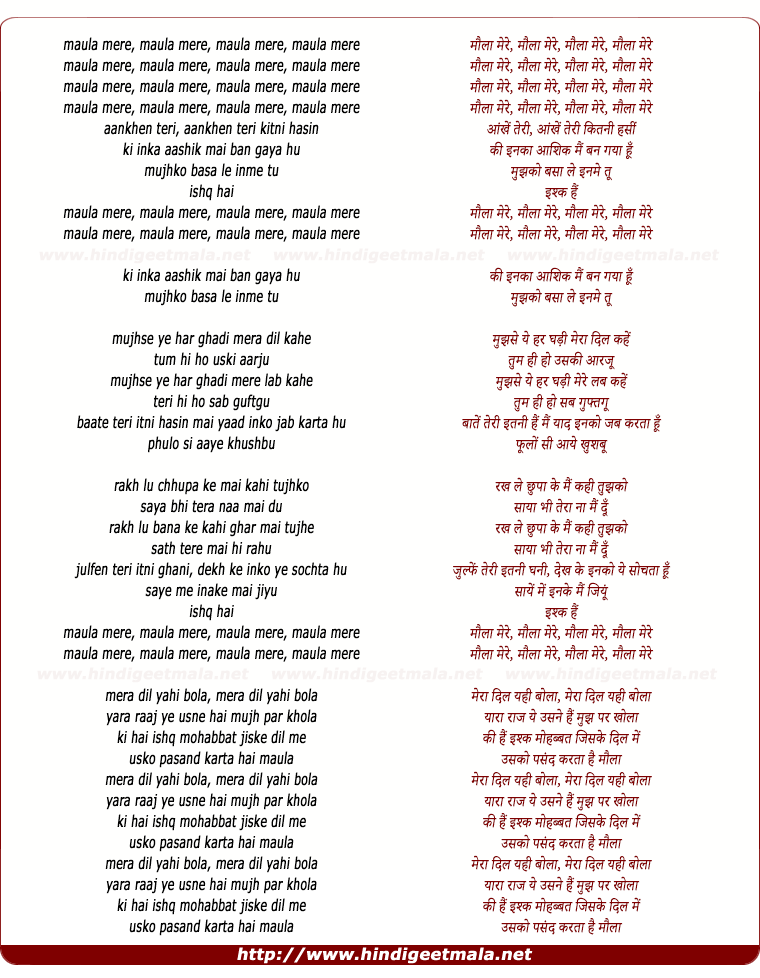 maula mere, maula mere, maula mere, maula mere
maula mere, maula mere, maula mere, maula mere
maula mere, maula mere, maula mere, maula mere
maula mere, maula mere, maula mere, maula mere
aankhen teri, aankhen teri kitni hasin
ki inka aashik mai ban gaya hu
mujhko basa le inme tu
ishq hai
maula mere, maula mere, maula mere, maula mere
maula mere, maula mere, maula mere, maula mere

www.hindigeetmala.net www.hindigeetmala.net www.hindigeetmala.net

ki inka aashik mai ban gaya hu
mujhko basa le inme tu

mujhse ye har ghadi mera dil kahe
tum hi ho uski aarju
mujhse ye har ghadi mere lab kahe
teri hi ho sab guftgu
baate teri itni hasin mai yaad inko jab karta hu
phulo si aaye khushbu

rakh lu chhupa ke mai kahi tujhko
saya bhi tera naa mai du
rakh lu bana ke kahi ghar mai tujhe
sath tere mai hi rahu
julfen teri itni ghani, dekh ke inko ye sochta hu
saye me inake mai jiyu
ishq hai
maula mere, maula mere, maula mere, maula mere
maula mere, maula mere, maula mere, maula mere

www.hindigeetmala.net www.hindigeetmala.net www.hindigeetmala.net

mera dil yahi bola, mera dil yahi bola
yara raaj ye usne hai mujh par khola
ki hai ishq mohabbat jiske dil me
usko pasand karta hai maula
mera dil yahi bola, mera dil yahi bola
yara raaj ye usne hai mujh par khola
ki hai ishq mohabbat jiske dil me
usko pasand karta hai maula
mera dil yahi bola, mera dil yahi bola
yara raaj ye usne hai mujh par khola
ki hai ishq mohabbat jiske dil me
usko pasand karta hai maula

मौला मेरे, मौला मेरे, मौला मेरे, मौला मेरे
मौला मेरे, मौला मेरे, मौला मेरे, मौला मेरे
मौला मेरे, मौला मेरे, मौला मेरे, मौला मेरे
मौला मेरे, मौला मेरे, मौला मेरे, मौला मेरे
आंखें तेरी, आंखें तेरी कितनी हसीं
की इनका आशिक मैं बन गया हूँ
मुझको बसा ले इनमे तू
इश्क हैं
मौला मेरे, मौला मेरे, मौला मेरे, मौला मेरे
मौला मेरे, मौला मेरे, मौला मेरे, मौला मेरे

की इनका आशिक मैं बन गया हूँ
मुझको बसा ले इनमे तू

मुझसे ये हर घड़ी मेरा दिल कहें
तुम ही हो उसकी आरजू
मुझसे ये हर घड़ी मेरे लब कहें
तुम ही हो सब गुफ्तगू
बातें तेरी इतनी हैं मैं याद इनको जब करता हूँ
फूलों सी आये खुशबू

रख ले छुपा के मैं कही तुझको
साया भी तेरा ना मैं दूँ
रख ले छुपा के मैं कही तुझको
साया भी तेरा ना मैं दूँ
जुल्फें तेरी इतनी घनी, देख के इनको ये सोचता हूँ
सायें में इनके मैं जियूं
इश्क हैं
मौला मेरे, मौला मेरे, मौला मेरे, मौला मेरे
मौला मेरे, मौला मेरे, मौला मेरे, मौला मेरे

मेरा दिल यही बोला, मेरा दिल यही बोला
यारा राज ये उसने हैं मुझ पर खोला
की हैं इश्क मोहब्बत जिसके दिल में
उसको पसंद करता है मौला
मेरा दिल यही बोला, मेरा दिल यही बोला
यारा राज ये उसने हैं मुझ पर खोला
की हैं इश्क मोहब्बत जिसके दिल में
उसको पसंद करता है मौला
मेरा दिल यही बोला, मेरा दिल यही बोला
यारा राज ये उसने हैं मुझ पर खोला
की हैं इश्क मोहब्बत जिसके दिल में
उसको पसंद करता है मौला

http://www.hindigeetmala.net